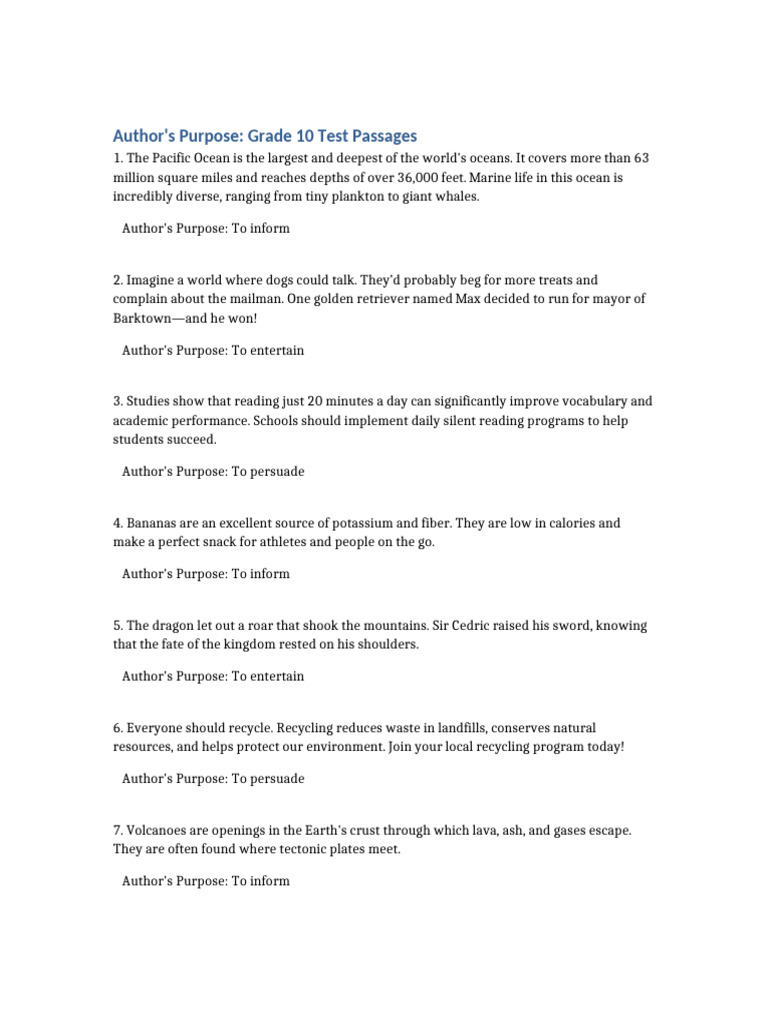 Author's Purpose: Grade 10 Test Passages

1. The Pacific Ocean is the largest and deepest of the world's oceans. It covers more than 63 million square miles and reaches depths of over 36,000 feet. Marine life in this ocean is incredibly diverse, ranging from tiny plankton to giant whales.

Author's Purpose: To inform

2. Imagine a world where dogs could talk. They'd probably beg for more treats and complain about the mailman. One golden retriever named Max decided to run for mayor of Barktown—and he won!

Author's Purpose: To entertain

3. Studies show that reading just 20 minutes a day can significantly improve vocabulary and academic performance. Schools should implement daily silent reading programs to help students succeed.

Author's Purpose: To persuade

4. Bananas are an excellent source of potassium and fiber. They are low in calories and make a perfect snack for athletes and people on the go.

Author's Purpose: To inform

5. The dragon let out a roar that shook the mountains. Sir Cedric raised his sword, knowing that the fate of the kingdom rested on his shoulders.

Author's Purpose: To entertain

6. Everyone should recycle. Recycling reduces waste in landfills, conserves natural resources, and helps protect our environment. Join your local recycling program today!

Author's Purpose: To persuade

7. Volcanoes are openings in the Earth's crust through which lava, ash, and gases escape. They are often found where tectonic plates meet.

Author's Purpose: To inform